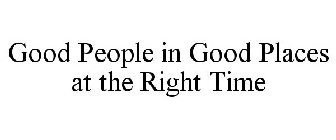 Good People in Good Places at the Right Time